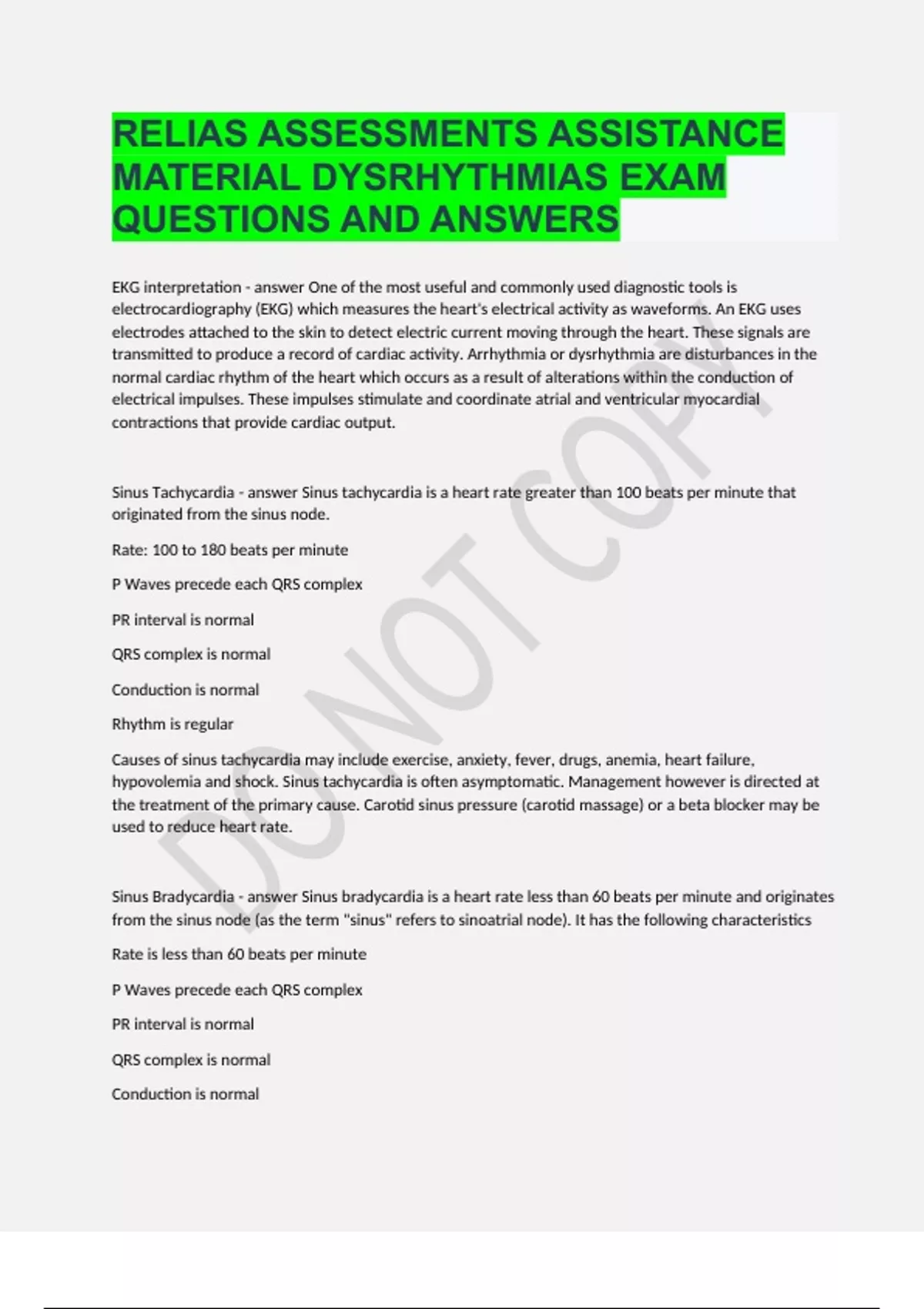 RELIAS ASSESSMENTS ASSISTANCE MATERIAL DYSRHYTHMIAS EXAM QUESTIONS AND ANSWERS

EKG interpretation - answer One of the most useful and commonly used diagnostic tools is electrocardiography (EKG) which measures the heart's electrical activity as waveforms. An EKG uses electrodes attached to the skin to detect electric current moving through the heart. These signals are transmitted to produce a record of cardiac activity. Arrhythmia or dysrhythmia are disturbances in the normal cardiac rhythm of the heart which occurs as a result of alterations within the conduction of electrical impulses. These impulses stimulate and coordinate atrial and ventricular myocardial contractions that provide cardiac output.

Sinus Tachycardia - answer Sinus tachycardia is a heart rate greater than 100 beats per minute that originated from the sinus node.

Rate: 100 to 180 beats per minute

P Waves precede each QRS complex

PR interval is normal

QRS complex is normal

Conduction is normal

Rhythm is regular

Causes of sinus tachycardia may include exercise, anxiety, fever, drugs, anemia, heart failure, hypovolemia and shock. Sinus tachycardia is often asymptomatic. Management however is directed at the treatment of the primary cause. Carotid sinus pressure (carotid massage) or a beta blocker may be used to reduce heart rate.

Sinus Bradycardia - answer Sinus bradycardia is a heart rate less than 60 beats per minute and originates from the sinus node (as the term "sinus" refers to sinoatrial node). It has the following characteristics

Rate is less than 60 beats per minute

P Waves precede each QRS complex

PR interval is normal

QRS complex is normal

Conduction is normal

DO NOT COPY